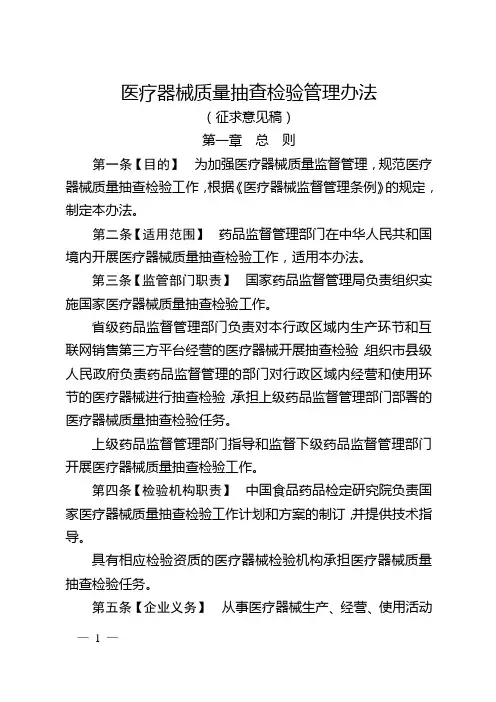 医疗器械质量抽查检验管理办法

（征求意见稿）

第一章　总　则

第一条【目的】　为加强医疗器械质量监督管理，规范医疗器械质量抽查检验工作，根据《医疗器械监督管理条例》的规定，制定本办法。

第二条【适用范围】　药品监督管理部门在中华人民共和国境内开展医疗器械质量抽查检验工作，适用本办法。

第三条【监管部门职责】　国家药品监督管理局负责组织实施国家医疗器械质量抽查检验工作。

省级药品监督管理部门负责对本行政区域内生产环节和互联网销售第三方平台经营的医疗器械开展抽查检验，组织市县级人民政府负责药品监督管理的部门对行政区域内经营和使用环节的医疗器械进行抽查检验，承担上级药品监督管理部门部署的医疗器械质量抽查检验任务。

上级药品监督管理部门指导和监督下级药品监督管理部门开展医疗器械质量抽查检验工作。

第四条【检验机构职责】　中国食品药品检定研究院负责国家医疗器械质量抽查检验工作计划和方案的制订，并提供技术指导。

具有相应检验资质的医疗器械检验机构承担医疗器械质量抽查检验任务。

第五条【企业义务】　从事医疗器械生产、经营、使用活动

— 1 —